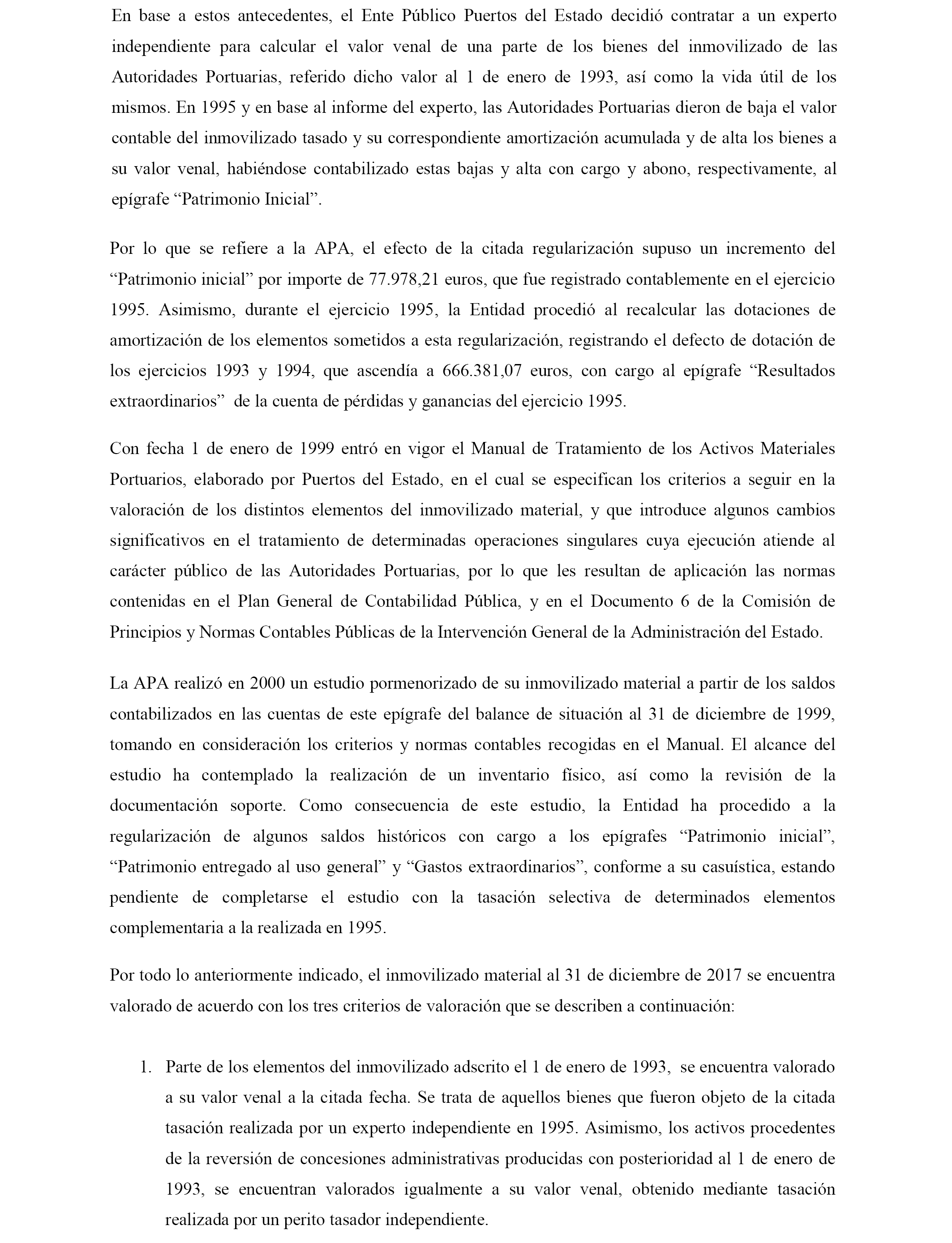 En base a estos antecedentes, el Ente Público Puertos del Estado decidió contratar a un experto independiente para calcular el valor venal de una parte de los bienes del inmovilizado de las Autoridades Portuarias, referido dicho valor al 1 de enero de 1993, así como la vida útil de los mismos. En 1995 y en base al informe del experto, las Autoridades Portuarias dieron de baja el valor contable del inmovilizado tasado y su correspondiente amortización acumulada y de alta los bienes a su valor venal, habiéndose contabilizado estas bajas y alta con cargo y abono, respectivamente, al epígrafe “Patrimonio Inicial”.

Por lo que se refiere a la APA, el efecto de la citada regularización supuso un incremento del “Patrimonio inicial” por importe de 77.978,21 euros, que fue registrado contablemente en el ejercicio 1995. Asimismo, durante el ejercicio 1995, la Entidad procedió al recalcular las dotaciones de amortización de los elementos sometidos a esta regularización, registrando el defecto de dotación de los ejercicios 1993 y 1994, que ascendía a 666.381,07 euros, con cargo al epígrafe “Resultados extraordinarios” de la cuenta de pérdidas y ganancias del ejercicio 1995.

Con fecha 1 de enero de 1999 entró en vigor el Manual de Tratamiento de los Activos Materiales Portuarios, elaborado por Puertos del Estado, en el cual se especifican los criterios a seguir en la valoración de los distintos elementos del inmovilizado material, y que introduce algunos cambios significativos en el tratamiento de determinadas operaciones singulares cuya ejecución atiende al carácter público de las Autoridades Portuarias, por lo que les resultan de aplicación las normas contenidas en el Plan General de Contabilidad Pública, y en el Documento 6 de la Comisión de Principios y Normas Contables Públicas de la Intervención General de la Administración del Estado.

La APA realizó en 2000 un estudio pormenorizado de su inmovilizado material a partir de los saldos contabilizados en las cuentas de este epígrafe del balance de situación al 31 de diciembre de 1999, tomando en consideración los criterios y normas contables recogidas en el Manual. El alcance del estudio ha contemplado la realización de un inventario físico, así como la revisión de la documentación soporte. Como consecuencia de este estudio, la Entidad ha procedido a la regularización de algunos saldos históricos con cargo a los epígrafes “Patrimonio inicial”, “Patrimonio entregado al uso general” y “Gastos extraordinarios”, conforme a su casuística, estando pendiente de completarse el estudio con la tasación selectiva de determinados elementos complementaria a la realizada en 1995.

Por todo lo anteriormente indicado, el inmovilizado material al 31 de diciembre de 2017 se encuentra valorado de acuerdo con los tres criterios de valoración que se describen a continuación:

1. Parte de los elementos del inmovilizado adscrito el 1 de enero de 1993, se encuentra valorado a su valor venal a la citada fecha. Se trata de aquellos bienes que fueron objeto de la citada tasación realizada por un experto independiente en 1995. Asimismo, los activos procedentes de la reversión de concesiones administrativas producidas con posterioridad al 1 de enero de 1993, se encuentran valorados igualmente a su valor venal, obtenido mediante tasación realizada por un perito tasador independiente.